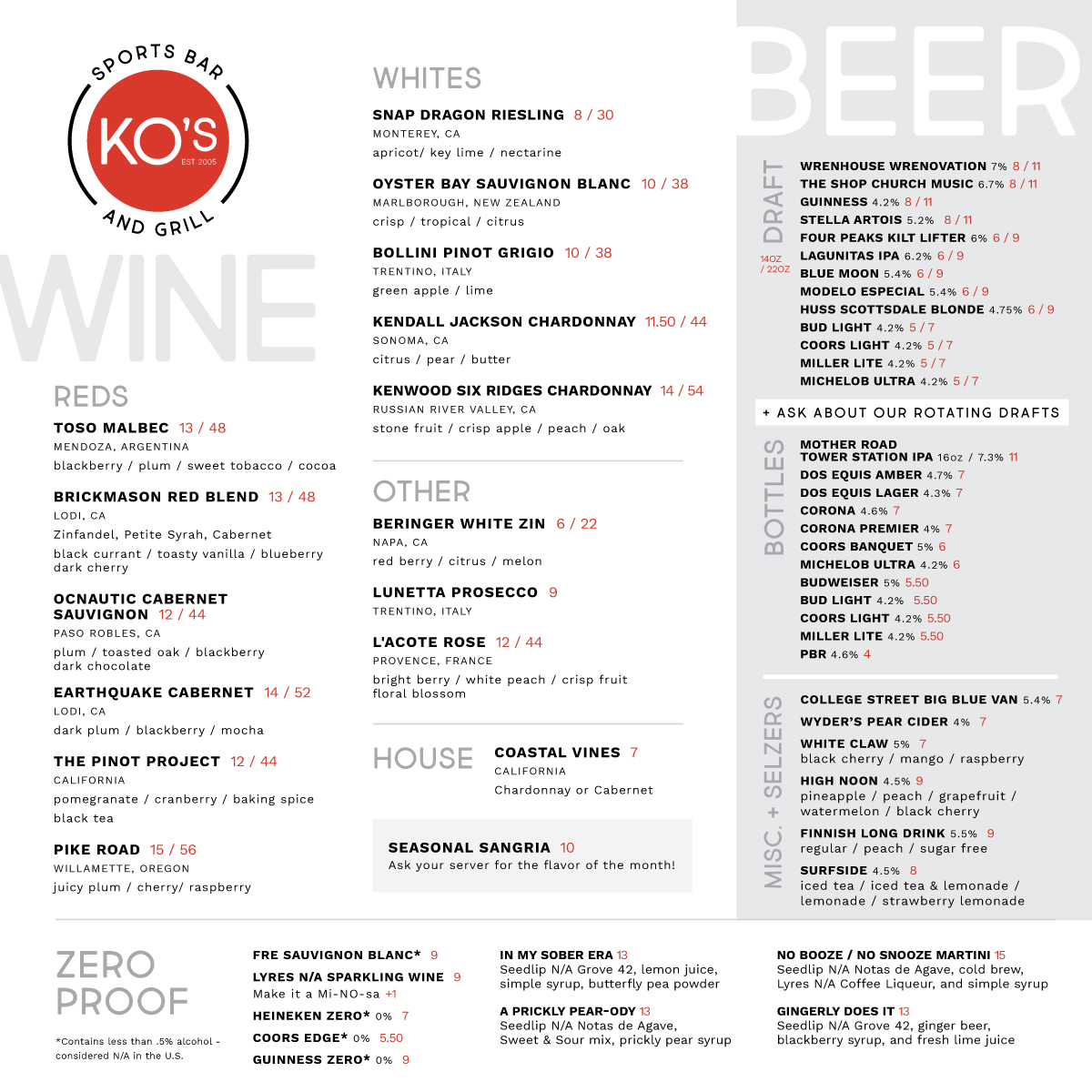 SPORTS BAR
KO'S
EST 2005
AND GRILL

WINE

REDS

TOSO MALBEC 13 / 48
MENDOZA, ARGENTINA
blackberry / plum / sweet tobacco / cocoa

BRICKMASON RED BLEND 13 / 48
LODI, CA
Zinfandel, Petite Syrah, Cabernet
black currant / toasty vanilla / blueberry dark cherry

OCNAUTIC CABERNET SAUVIGNON 12 / 44
PASO ROBLES, CA
plum / toasted oak / blackberry dark chocolate

EARTHQUAKE CABERNET 14 / 52
LODI, CA
dark plum / blackberry / mocha

THE PINOT PROJECT 12 / 44
CALIFORNIA
pomegranate / cranberry / baking spice black tea

PIKE ROAD 15 / 56
WILLAMETTE, OREGON
juicy plum / cherry/ raspberry

WHITES

SNAP DRAGON RIESLING 8 / 30
MONTEREY, CA
apricot/ key lime / nectarine

OYSTER BAY SAUVIGNON BLANC 10 / 38
MARLBOROUGH, NEW ZEALAND
crisp / tropical / citrus

BOLLINI PINOT GRIGIO 10 / 38
TRENTINO, ITALY
green apple / lime

KENDALL JACKSON CHARDONNAY 11.50 / 44
SONOMA, CA
citrus / pear / butter

KENWOOD SIX RIDGES CHARDONNAY 14 / 54
RUSSIAN RIVER VALLEY, CA
stone fruit / crisp apple / peach / oak

OTHER

BERINGER WHITE ZIN 6 / 22
NAPA, CA
red berry / citrus / melon

LUNETTA PROSECCO 9
TRENTINO, ITALY

L'ACOTE ROSE 12 / 44
PROVENCE, FRANCE
bright berry / white peach / crisp fruit floral blossom

HOUSE

COASTAL VINES 7
CALIFORNIA
Chardonnay or Cabernet

SEASONAL SANGRIA 10
Ask your server for the flavor of the month!

BEER

DRAFT
14OZ / 22OZ

WRENHOUSE WRENOVATION 7% 8 / 11
THE SHOP CHURCH MUSIC 6.7% 8 / 11
GUINNESS 4.2% 8 / 11
STELLA ARTOIS 5.2% 8 / 11
FOUR PEAKS KILT LIFTER 6% 6 / 9
LAGUNITAS IPA 6.2% 6 / 9
BLUE MOON 5.4% 6 / 9
MODELO ESPECIAL 5.4% 6 / 9
HUSS SCOTTSDALE BLONDE 4.75% 6 / 9
BUD LIGHT 4.2% 5 / 7
COORS LIGHT 4.2% 5 / 7
MILLER LITE 4.2% 5 / 7
MICHELOB ULTRA 4.2% 5 / 7

+ ASK ABOUT OUR ROTATING DRAFTS

BOTTLES

MOTHER ROAD TOWER STATION IPA 16oz / 7.3% 11
DOS EQUIS AMBER 4.7% 7
DOS EQUIS LAGER 4.3% 7
CORONA 4.6% 7
CORONA PREMIER 4% 7
COORS BANQUET 5% 6
MICHELOB ULTRA 4.2% 6
BUDWEISER 5% 5.50
BUD LIGHT 4.2% 5.50
COORS LIGHT 4.2% 5.50
MILLER LITE 4.2% 5.50
PBR 4.6% 4

MISC. + SELZERS

COLLEGE STREET BIG BLUE VAN 5.4% 7
WYDER'S PEAR CIDER 4% 7
WHITE CLAW 5% 7
black cherry / mango / raspberry
HIGH NOON 4.5% 9
pineapple / peach / grapefruit / watermelon / black cherry
FINNISH LONG DRINK 5.5% 9
regular / peach / sugar free
SURFSIDE 4.5% 8
iced tea / iced tea & lemonade / lemonade / strawberry lemonade

ZERO PROOF

*Contains less than .5% alcohol - considered N/A in the U.S.

FRE SAUVIGNON BLANC* 9
LYRES N/A SPARKLING WINE 9
Make it a Mi-NO-sa +1
HEINEKEN ZERO* 0% 7
COORS EDGE* 0% 5.50
GUINNESS ZERO* 0% 9

IN MY SOBER ERA 13
Seedlip N/A Grove 42, lemon juice, simple syrup, butterfly pea powder

A PRICKLY PEAR-ODY 13
Seedlip N/A Notas de Agave, Sweet & Sour mix, prickly pear syrup

NO BOOZE / NO SNOOZE MARTINI 15
Seedlip N/A Notas de Agave, cold brew, Lyres N/A Coffee Liqueur, and simple syrup

GINGERLY DOES IT 13
Seedlip N/A Grove 42, ginger beer, blackberry syrup, and fresh lime juice